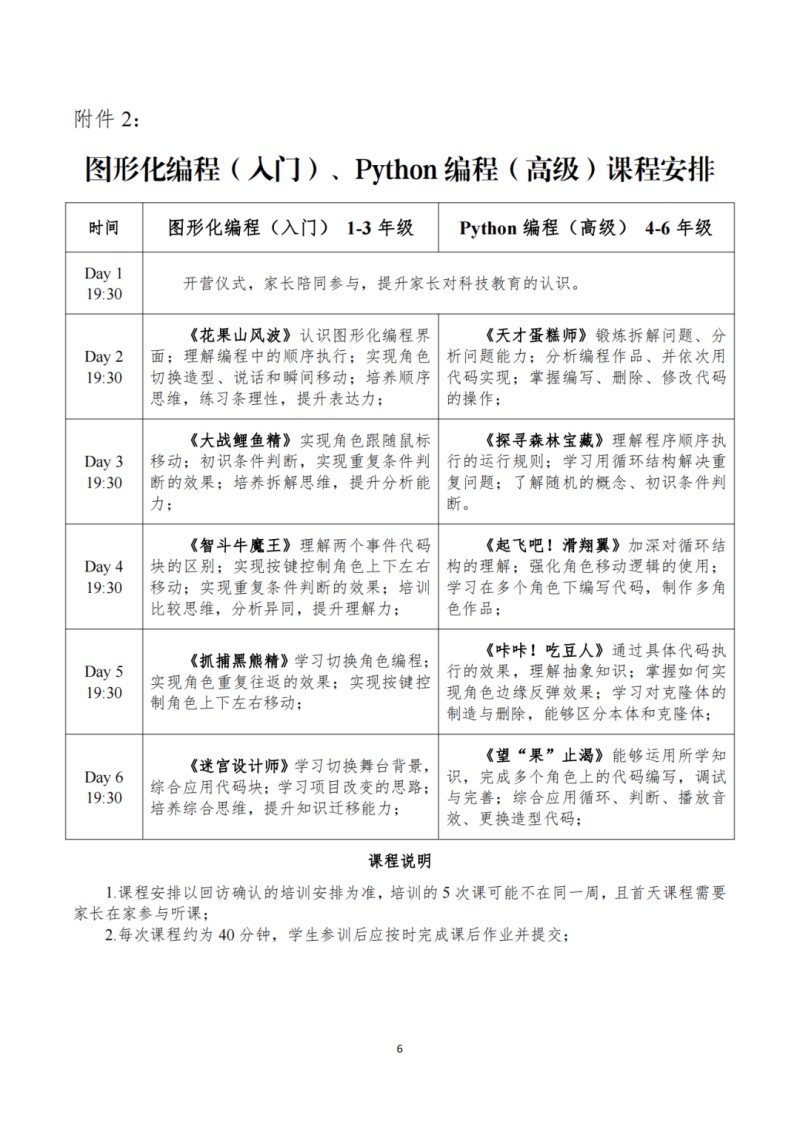 附件 2：

图形化编程（入门）、Python 编程（高级）课程安排

| 时间 | 图形化编程（入门） 1-3 年级 | Python 编程（高级） 4-6 年级 |
|---|---|---|
| Day 1 19:30 | 开营仪式，家长陪同参与，提升家长对科技教育的认识。 | |
| Day 2 19:30 | 《花果山风波》认识图形化编程界面；理解编程中的顺序执行；实现角色切换造型、说话和瞬间移动；培养顺序思维，练习条理性，提升表达力； | 《天才蛋糕师》锻炼拆解问题、分析问题能力；分析编程作品、并依次用代码实现；掌握编写、删除、修改代码的操作； |
| Day 3 19:30 | 《大战鲤鱼精》实现角色跟随鼠标移动；初识条件判断，实现重复条件判断的效果；培养拆解思维，提升分析能力； | 《探寻森林宝藏》理解程序顺序执行的运行规则；学习用循环结构解决重复问题；了解随机的概念、初识条件判断。 |
| Day 4 19:30 | 《智斗牛魔王》理解两个事件代码块的区别；实现按键控制角色上下左右移动；实现重复条件判断的效果；培训比较思维，分析异同，提升理解力； | 《起飞吧！滑翔翼》加深对循环结构的理解；强化角色移动逻辑的使用；学习在多个角色下编写代码，制作多角色作品； |
| Day 5 19:30 | 《抓捕黑熊精》学习切换角色编程；实现角色重复往返的效果；实现按键控制角色上下左右移动； | 《咔咔！吃豆人》通过具体代码执行的效果，理解抽象知识；掌握如何实现角色边缘反弹效果；学习对克隆体的制造与删除，能够区分本体和克隆体； |
| Day 6 19:30 | 《迷宫设计师》学习切换舞台背景，综合应用代码块；学习项目改变的思路；培养综合思维，提升知识迁移能力； | 《望“果”止渴》能够运用所学知识，完成多个角色上的代码编写，调试与完善；综合应用循环、判断、播放音效、更换造型代码； |

课程说明

1.课程安排以回访确认的培训安排为准，培训的 5 次课可能不在同一周，且首天课程需要家长在家参与听课；

2.每次课程约为 40 分钟，学生参训后应按时完成课后作业并提交；

6